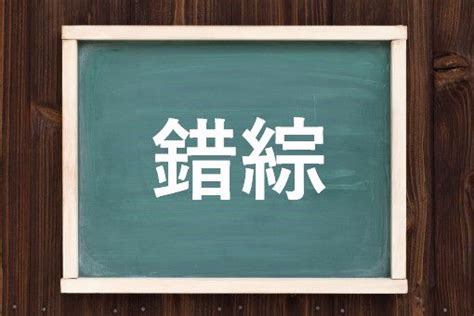 錯綜